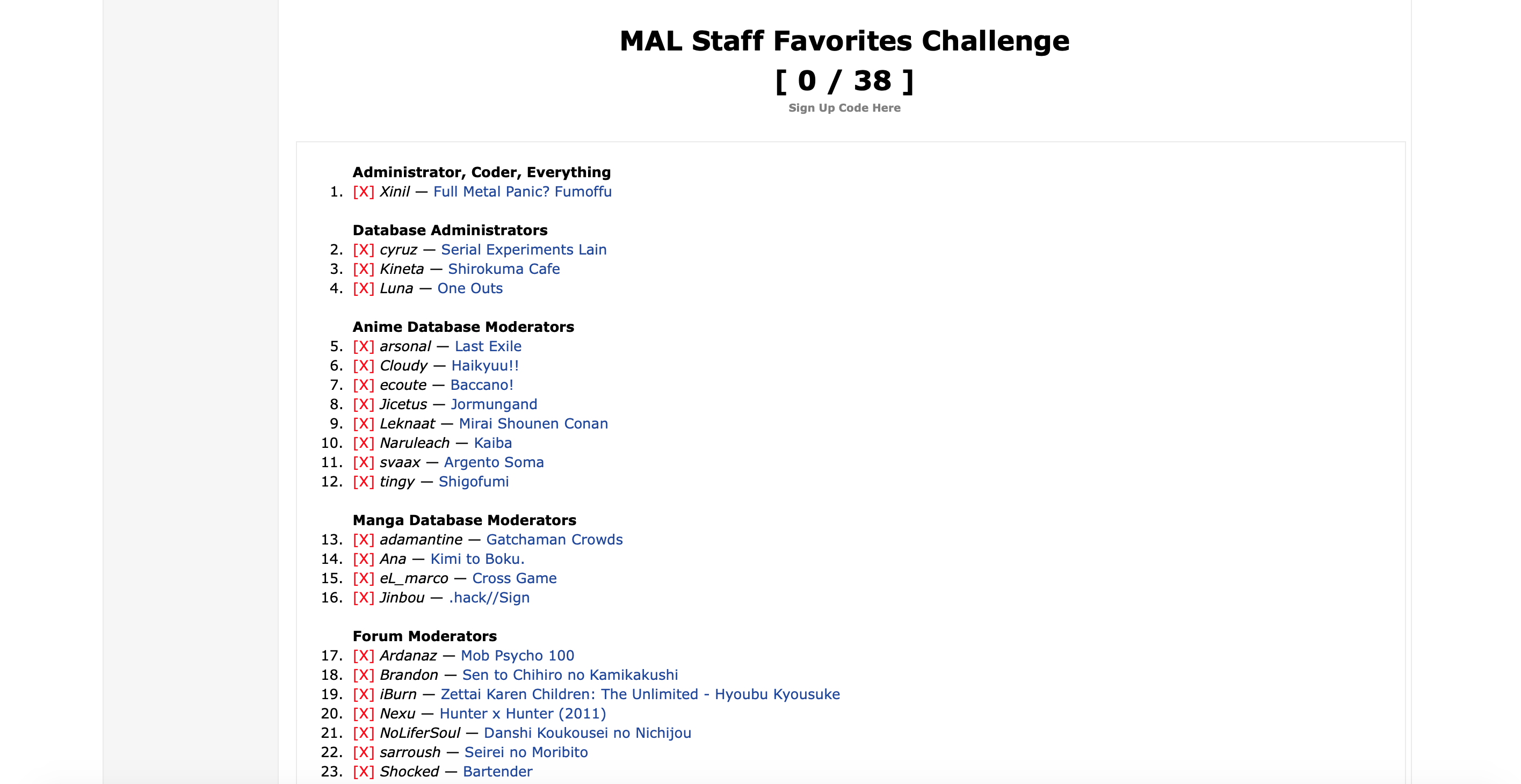 MAL Staff Favorites Challenge

[ 0 / 38 ]

Sign Up Code Here

Administrator, Coder, Everything

1. [X] Xinil — Full Metal Panic? Fumoffu

Database Administrators

2. [X] cyruz — Serial Experiments Lain
3. [X] Kineta — Shirokuma Cafe
4. [X] Luna — One Outs

Anime Database Moderators

5. [X] arsonal — Last Exile
6. [X] Cloudy — Haikyuu!!
7. [X] ecoute — Baccano!
8. [X] Jicetus — Jormungand
9. [X] Leknaat — Mirai Shounen Conan
10. [X] Naruleach — Kaiba
11. [X] svaax — Argento Soma
12. [X] tingy — Shigofumi

Manga Database Moderators

13. [X] adamantine — Gatchaman Crowds
14. [X] Ana — Kimi to Boku.
15. [X] eL_marco — Cross Game
16. [X] Jinbou — .hack//Sign

Forum Moderators

17. [X] Ardanaz — Mob Psycho 100
18. [X] Brandon — Sen to Chihiro no Kamikakushi
19. [X] iBurn — Zettai Karen Children: The Unlimited - Hyoubu Kyousuke
20. [X] Nexu — Hunter x Hunter (2011)
21. [X] NoLiferSoul — Danshi Koukousei no Nichijou
22. [X] sarroush — Seirei no Moribito
23. [X] Shocked — Bartender